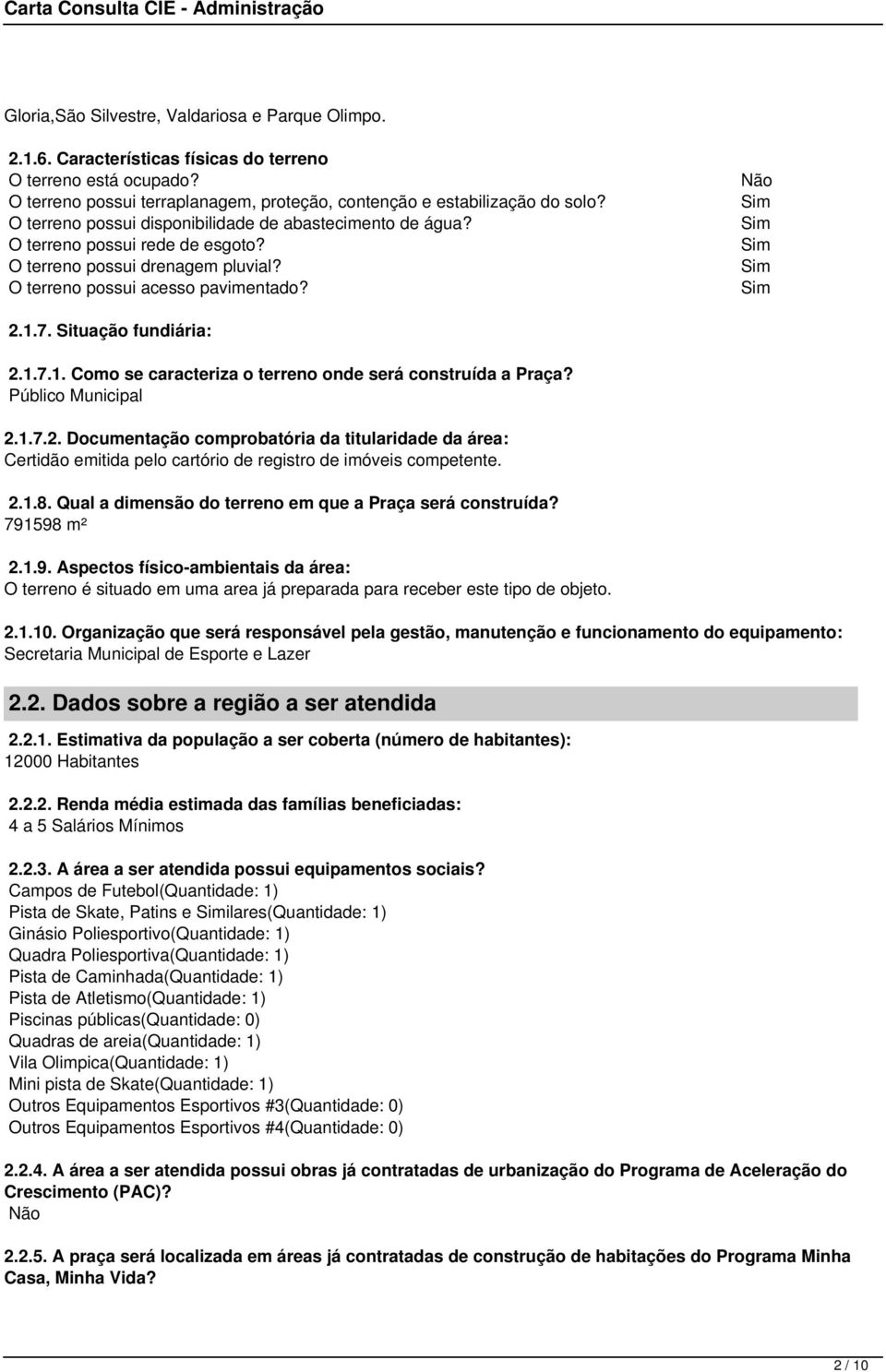 Carta Consulta CIE - Administração

Gloria,São Silvestre, Valdariosa e Parque Olimpo.

2.1.6. Características físicas do terreno

| | |
|---|---|
| O terreno está ocupado? | Não |
| O terreno possui terraplanagem, proteção, contenção e estabilização do solo? | Sim |
| O terreno possui disponibilidade de abastecimento de água? | Sim |
| O terreno possui rede de esgoto? | Sim |
| O terreno possui drenagem pluvial? | Sim |
| O terreno possui acesso pavimentado? | Sim |

2.1.7. Situação fundiária:

2.1.7.1. Como se caracteriza o terreno onde será construída a Praça?
Público Municipal

2.1.7.2. Documentação comprobatória da titularidade da área:
Certidão emitida pelo cartório de registro de imóveis competente.

2.1.8. Qual a dimensão do terreno em que a Praça será construída?
791598 m²

2.1.9. Aspectos físico-ambientais da área:
O terreno é situado em uma area já preparada para receber este tipo de objeto.

2.1.10. Organização que será responsável pela gestão, manutenção e funcionamento do equipamento:
Secretaria Municipal de Esporte e Lazer

2.2. Dados sobre a região a ser atendida

2.2.1. Estimativa da população a ser coberta (número de habitantes):
12000 Habitantes

2.2.2. Renda média estimada das famílias beneficiadas:
4 a 5 Salários Mínimos

2.2.3. A área a ser atendida possui equipamentos sociais?
Campos de Futebol(Quantidade: 1)
Pista de Skate, Patins e Similares(Quantidade: 1)
Ginásio Poliesportivo(Quantidade: 1)
Quadra Poliesportiva(Quantidade: 1)
Pista de Caminhada(Quantidade: 1)
Pista de Atletismo(Quantidade: 1)
Piscinas públicas(Quantidade: 0)
Quadras de areia(Quantidade: 1)
Vila Olimpica(Quantidade: 1)
Mini pista de Skate(Quantidade: 1)
Outros Equipamentos Esportivos #3(Quantidade: 0)
Outros Equipamentos Esportivos #4(Quantidade: 0)

2.2.4. A área a ser atendida possui obras já contratadas de urbanização do Programa de Aceleração do Crescimento (PAC)?
Não

2.2.5. A praça será localizada em áreas já contratadas de construção de habitações do Programa Minha Casa, Minha Vida?

2 / 10